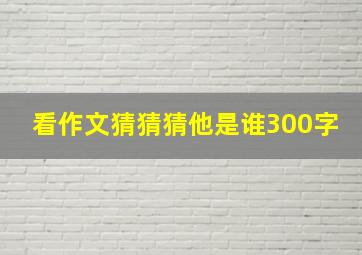 看作文猜猜猜他是谁300字